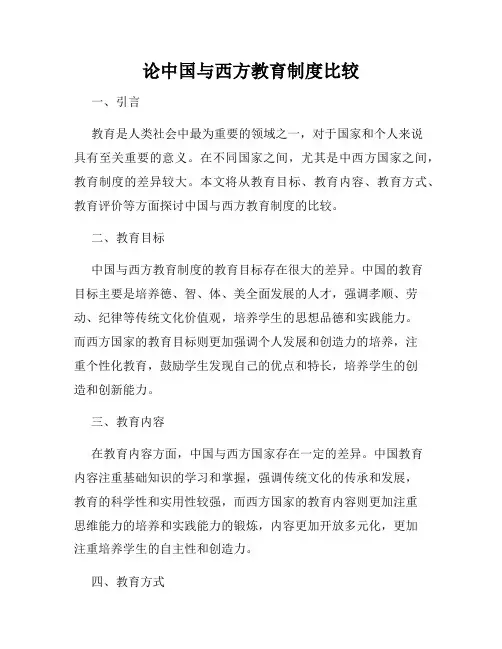 论中国与西方教育制度比较

一、引言

教育是人类社会中最为重要的领域之一，对于国家和个人来说具有至关重要的意义。在不同国家之间，尤其是中西方国家之间，教育制度的差异较大。本文将从教育目标、教育内容、教育方式、教育评价等方面探讨中国与西方教育制度的比较。

二、教育目标

中国与西方教育制度的教育目标存在很大的差异。中国的教育目标主要是培养德、智、体、美全面发展的人才，强调孝顺、劳动、纪律等传统文化价值观，培养学生的思想品德和实践能力。而西方国家的教育目标则更加强调个人发展和创造力的培养，注重个性化教育，鼓励学生发现自己的优点和特长，培养学生的创造和创新能力。

三、教育内容

在教育内容方面，中国与西方国家存在一定的差异。中国教育内容注重基础知识的学习和掌握，强调传统文化的传承和发展，教育的科学性和实用性较强，而西方国家的教育内容则更加注重思维能力的培养和实践能力的锻炼，内容更加开放多元化，更加注重培养学生的自主性和创造力。

四、教育方式